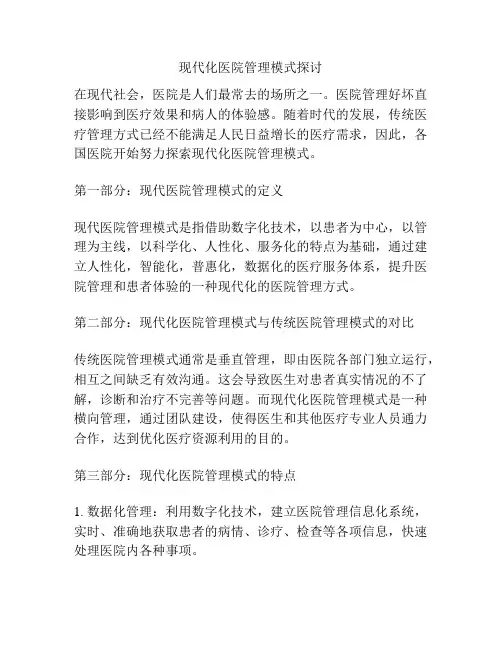 现代化医院管理模式探讨

在现代社会，医院是人们最常去的场所之一。医院管理好坏直接影响到医疗效果和病人的体验感。随着时代的发展，传统医疗管理方式已经不能满足人民日益增长的医疗需求，因此，各国医院开始努力探索现代化医院管理模式。

第一部分：现代医院管理模式的定义

现代医院管理模式是指借助数字化技术，以患者为中心，以管理为主线，以科学化、人性化、服务化的特点为基础，通过建立人性化，智能化，普惠化，数据化的医疗服务体系，提升医院管理和患者体验的一种现代化的医院管理方式。

第二部分：现代化医院管理模式与传统医院管理模式的对比

传统医院管理模式通常是垂直管理，即由医院各部门独立运行，相互之间缺乏有效沟通。这会导致医生对患者真实情况的不了解，诊断和治疗不完善等问题。而现代化医院管理模式是一种横向管理，通过团队建设，使得医生和其他医疗专业人员通力合作，达到优化医疗资源利用的目的。

第三部分：现代化医院管理模式的特点

1. 数据化管理：利用数字化技术，建立医院管理信息化系统，实时、准确地获取患者的病情、诊疗、检查等各项信息，快速处理医院内各种事项。